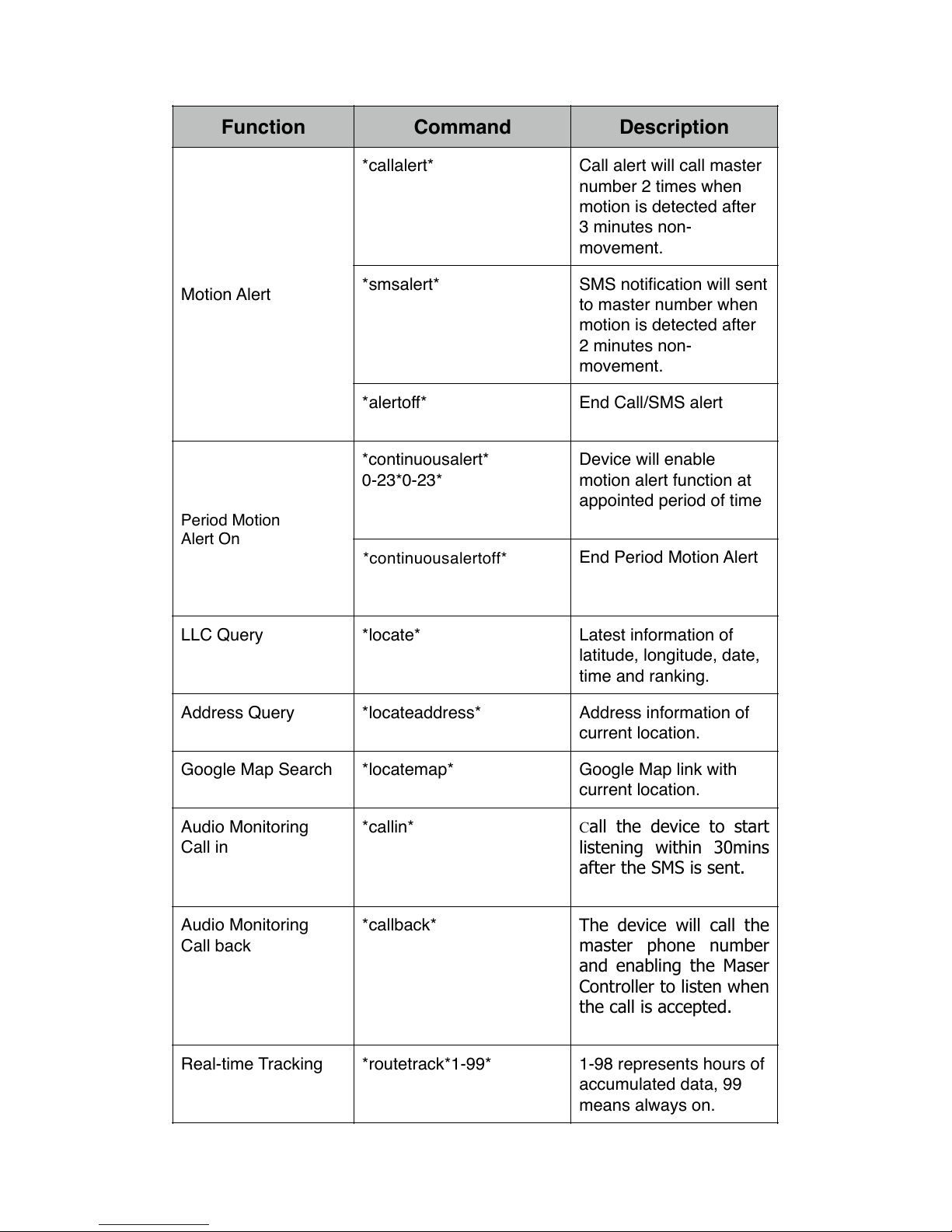 | Function | Command | Description |
|---|---|---|
| Motion Alert | \*callalert\* | Call alert will call master number 2 times when motion is detected after 3 minutes non-movement. |
| | \*smsalert\* | SMS notification will sent to master number when motion is detected after 2 minutes non-movement. |
| | \*alertoff\* | End Call/SMS alert |
| Period Motion Alert On | \*continuousalert\* 0-23\*0-23\* | Device will enable motion alert function at appointed period of time |
| | \*continuousalertoff\* | End Period Motion Alert |
| LLC Query | \*locate\* | Latest information of latitude, longitude, date, time and ranking. |
| Address Query | \*locateaddress\* | Address information of current location. |
| Google Map Search | \*locatemap\* | Google Map link with current location. |
| Audio Monitoring Call in | \*callin\* | Call the device to start listening within 30mins after the SMS is sent. |
| Audio Monitoring Call back | \*callback\* | The device will call the master phone number and enabling the Maser Controller to listen when the call is accepted. |
| Real-time Tracking | \*routetrack\*1-99\* | 1-98 represents hours of accumulated data, 99 means always on. |